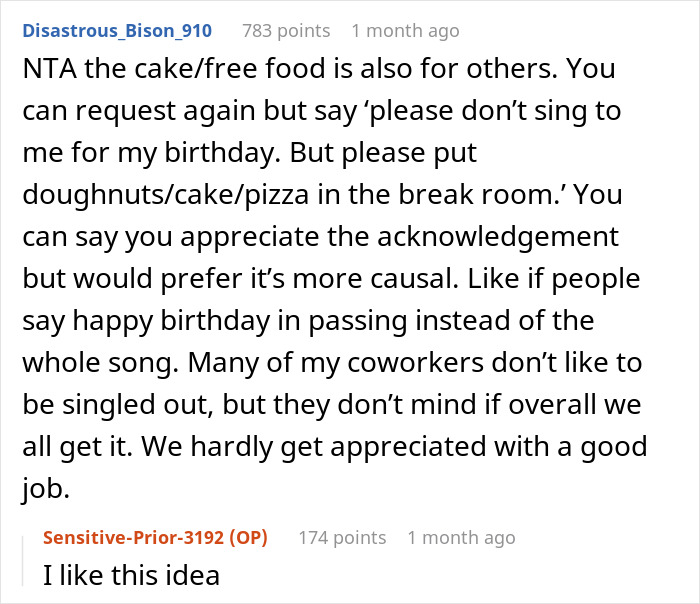 Disastrous_Bison_910 783 points 1 month ago

NTA the cake/free food is also for others. You can request again but say ‘please don’t sing to me for my birthday. But please put doughnuts/cake/pizza in the break room.’ You can say you appreciate the acknowledgement but would prefer it’s more causal. Like if people say happy birthday in passing instead of the whole song. Many of my coworkers don’t like to be singled out, but they don’t mind if overall we all get it. We hardly get appreciated with a good job.

Sensitive-Prior-3192 (OP) 174 points 1 month ago

I like this idea